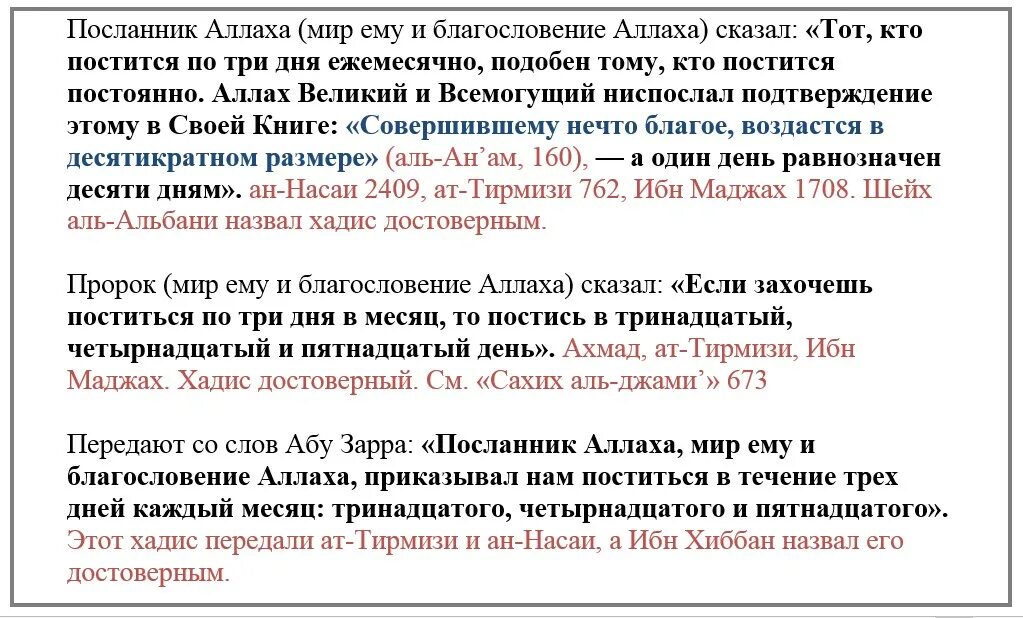 Посланник Аллаха (мир ему и благословение Аллаха) сказал: «Тот, кто постится по три дня ежемесячно, подобен тому, кто постится постоянно. Аллах Великий и Всемогущий ниспослал подтверждение этому в Своей Книге: «Совершившему нечто благое, воздастся в десятикратном размере» (аль-Ан'ам, 160), — а один день равнозначен десяти дням». ан-Насаи 2409, ат-Тирмизи 762, Ибн Маджах 1708. Шейх аль-Альбани назвал хадис достоверным.

Пророк (мир ему и благословение Аллаха) сказал: «Если захочешь поститься по три дня в месяц, то постись в тринадцатый, четырнадцатый и пятнадцатый день». Ахмад, ат-Тирмизи, Ибн Маджах. Хадис достоверный. См. «Сахих аль-джами'» 673

Передают со слов Абу Зарра: «Посланник Аллаха, мир ему и благословение Аллаха, приказывал нам поститься в течение трех дней каждый месяц: тринадцатого, четырнадцатого и пятнадцатого». Этот хадис передали ат-Тирмизи и ан-Насаи, а Ибн Хиббан назвал его достоверным.